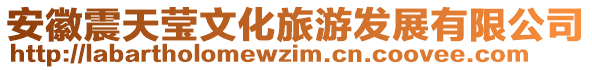 安徽震天莹文化旅游发展有限公司
http://labartholomewzim.cn.coovee.com